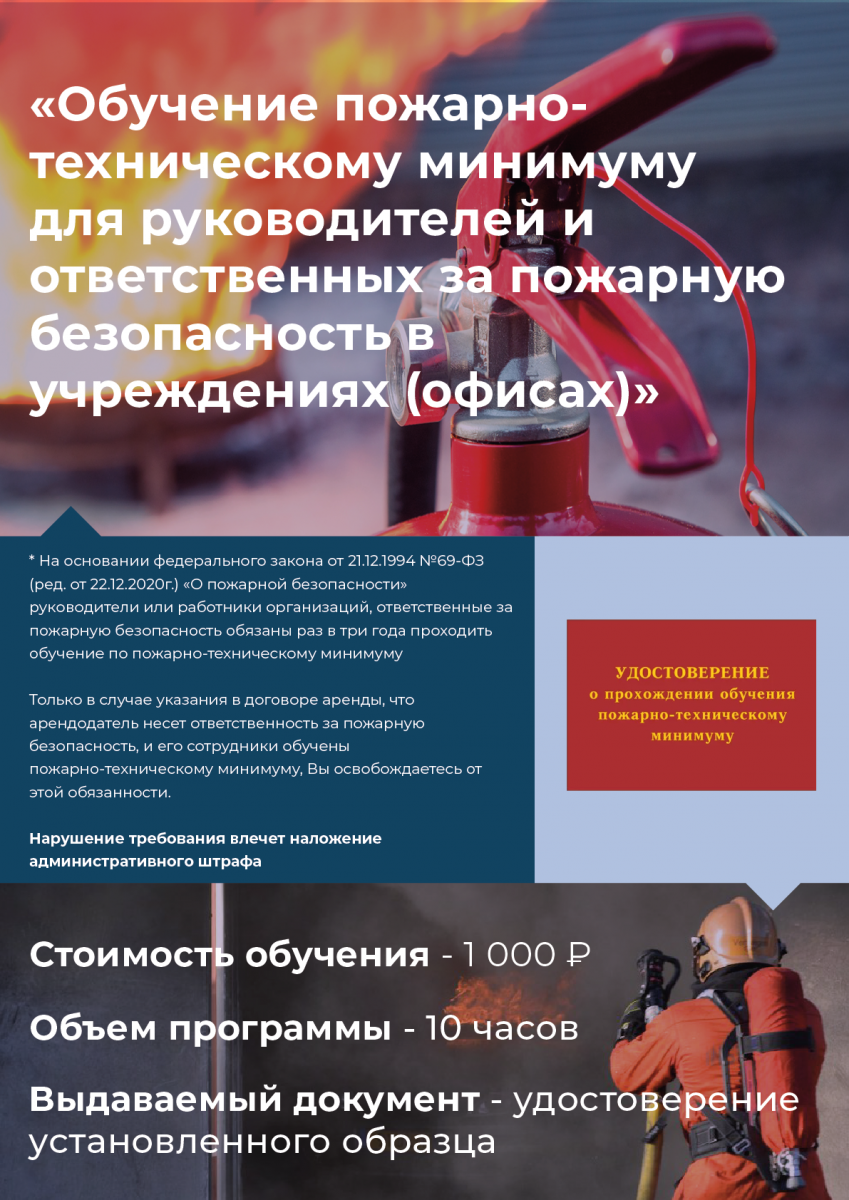 «Обучение пожарно-техническому минимуму для руководителей и ответственных за пожарную безопасность в учреждениях (офисах)»

* На основании федерального закона от 21.12.1994 №69-ФЗ (ред. от 22.12.2020г.) «О пожарной безопасности» руководители или работники организаций, ответственные за пожарную безопасность обязаны раз в три года проходить обучение по пожарно-техническому минимуму

Только в случае указания в договоре аренды, что арендодатель несет ответственность за пожарную безопасность, и его сотрудники обучены пожарно-техническому минимуму, Вы освобождаетесь от этой обязанности.

Нарушение требования влечет наложение административного штрафа

УДОСТОВЕРЕНИЕ
о прохождении обучения
пожарно-техническому
минимуму

Стоимость обучения - 1 000 ₽

Объем программы - 10 часов

Выдаваемый документ - удостоверение установленного образца